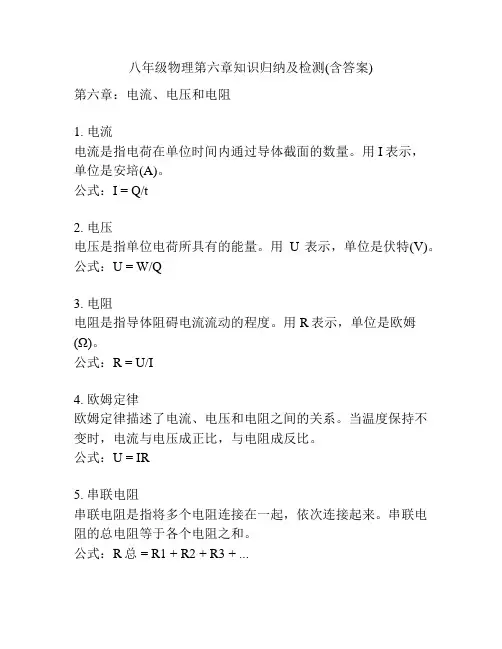 八年级物理第六章知识归纳及检测(含答案)

第六章：电流、电压和电阻

1. 电流
电流是指电荷在单位时间内通过导体截面的数量。用 I 表示，单位是安培(A)。
公式：$I = Q/t$

2. 电压
电压是指单位电荷所具有的能量。用 U 表示，单位是伏特(V)。
公式：$U = W/Q$

3. 电阻
电阻是指导体阻碍电流流动的程度。用 R 表示，单位是欧姆(Ω)。
公式：$R = U/I$

4. 欧姆定律
欧姆定律描述了电流、电压和电阻之间的关系。当温度保持不变时，电流与电压成正比，与电阻成反比。
公式：$U = IR$

5. 串联电阻
串联电阻是指将多个电阻连接在一起，依次连接起来。串联电阻的总电阻等于各个电阻之和。
公式：R 总 = R1 + R2 + R3 + ...